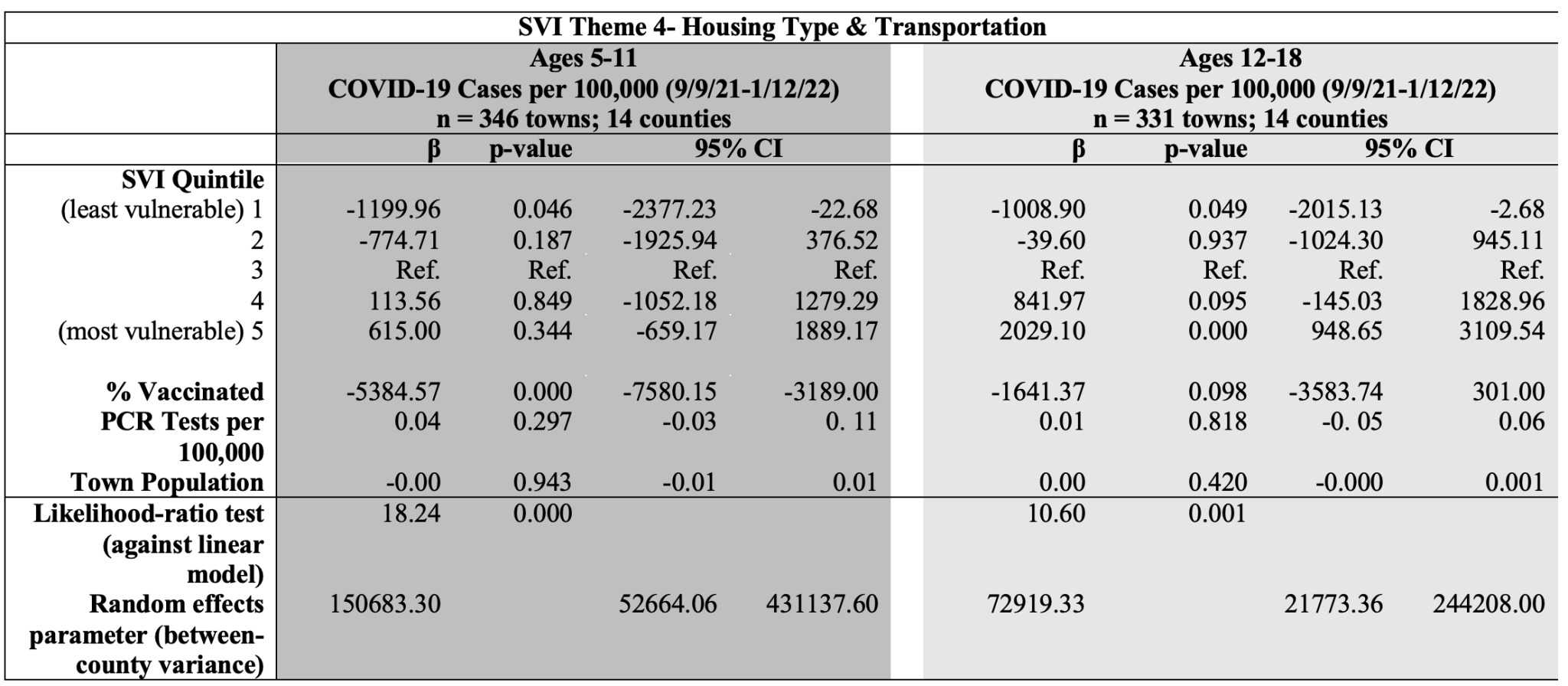 | SVI Theme 4- Housing Type & Transportation | | | | | | | | |
|---|---|---|---|---|---|---|---|---|
| | Ages 5-11 COVID-19 Cases per 100,000 (9/9/21-1/12/22) n = 346 towns; 14 counties | | | | Ages 12-18 COVID-19 Cases per 100,000 (9/9/21-1/12/22) n = 331 towns; 14 counties | | | |
| | β | p-value | 95% CI | | β | p-value | 95% CI | |
| SVI Quintile | | | | | | | | |
| (least vulnerable) 1 | -1199.96 | 0.046 | -2377.23 | -22.68 | -1008.90 | 0.049 | -2015.13 | -2.68 |
| 2 | -774.71 | 0.187 | -1925.94 | 376.52 | -39.60 | 0.937 | -1024.30 | 945.11 |
| 3 | Ref. | Ref. | Ref. | Ref. | Ref. | Ref. | Ref. | Ref. |
| 4 | 113.56 | 0.849 | -1052.18 | 1279.29 | 841.97 | 0.095 | -145.03 | 1828.96 |
| (most vulnerable) 5 | 615.00 | 0.344 | -659.17 | 1889.17 | 2029.10 | 0.000 | 948.65 | 3109.54 |
| % Vaccinated | -5384.57 | 0.000 | -7580.15 | -3189.00 | -1641.37 | 0.098 | -3583.74 | 301.00 |
| PCR Tests per 100,000 | 0.04 | 0.297 | -0.03 | 0. 11 | 0.01 | 0.818 | -0. 05 | 0.06 |
| Town Population | -0.00 | 0.943 | -0.01 | 0.01 | 0.00 | 0.420 | -0.000 | 0.001 |
| Likelihood-ratio test (against linear model) | 18.24 | 0.000 | | | 10.60 | 0.001 | | |
| Random effects parameter (between-county variance) | 150683.30 | | 52664.06 | 431137.60 | 72919.33 | | 21773.36 | 244208.00 |